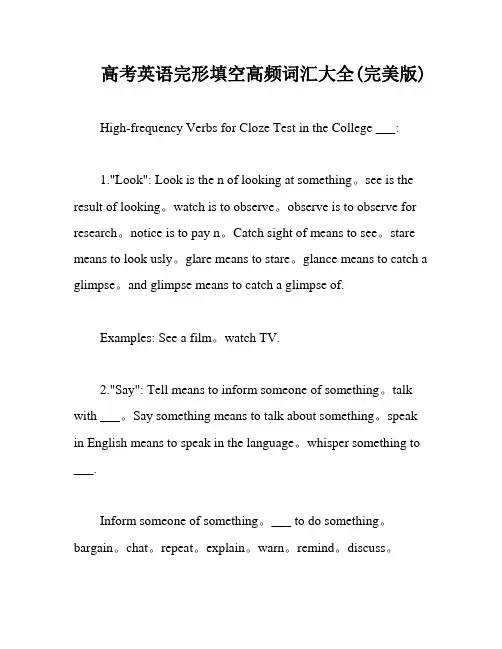 高考英语完形填空高频词汇大全(完美版)

High-frequency Verbs for Cloze Test in the College ___:

1."Look": Look is the n of looking at something。see is the result of looking。watch is to observe。observe is to observe for research。notice is to pay n。Catch sight of means to see。stare means to look usly。glare means to stare。glance means to catch a glimpse。and glimpse means to catch a glimpse of.

Examples: See a film。watch TV.

2."Say": Tell means to inform someone of something。talk with ___。Say something means to talk about something。speak in English means to speak in the language。whisper something to ___.

Inform someone of something。___ to do something。bargain。chat。repeat。explain。warn。remind。discuss。